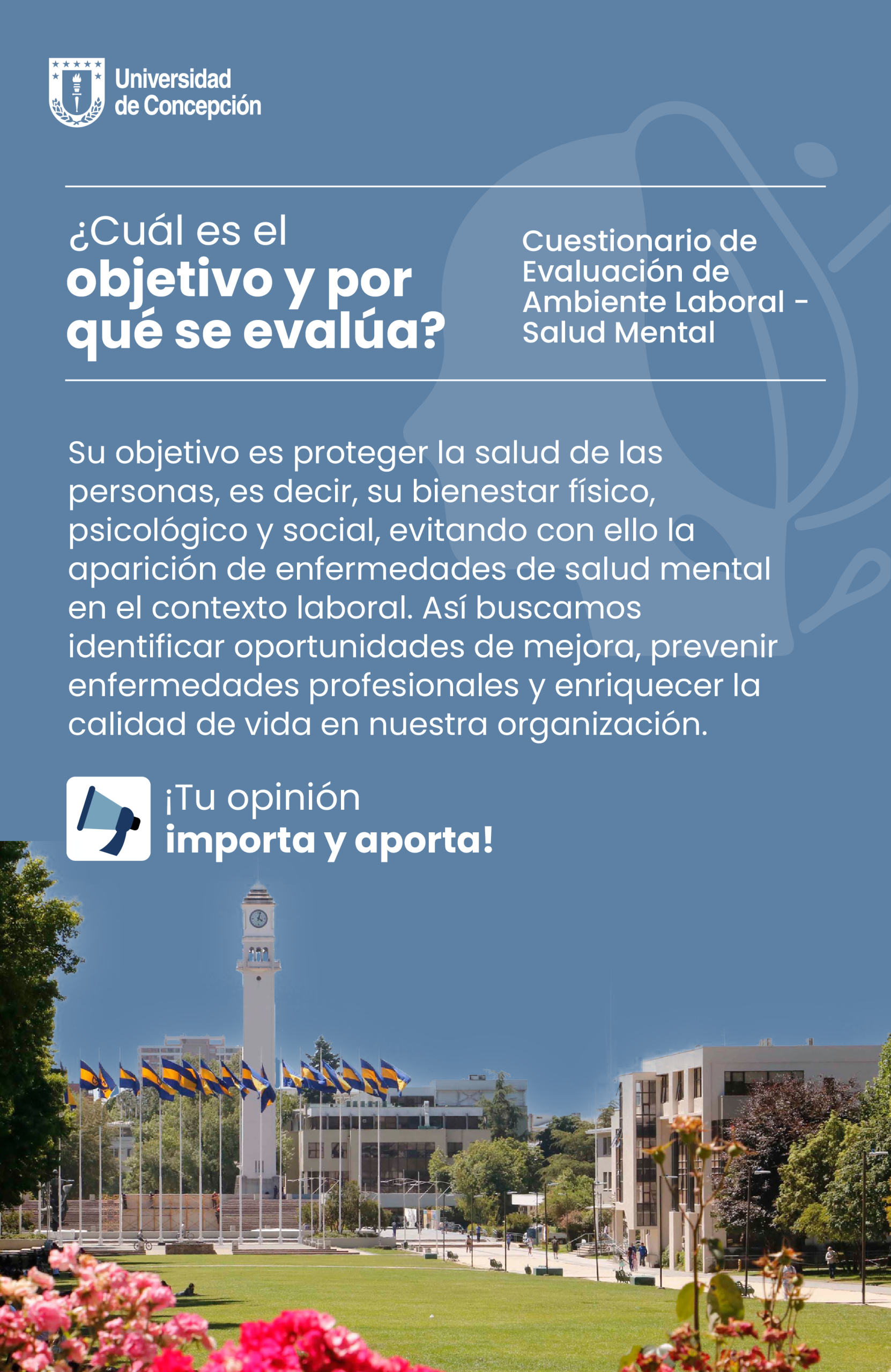 Universidad
de Concepción

¿Cuál es el
objetivo y por
qué se evalúa?

Cuestionario de
Evaluación de
Ambiente Laboral -
Salud Mental

Su objetivo es proteger la salud de las personas, es decir, su bienestar físico, psicológico y social, evitando con ello la aparición de enfermedades de salud mental en el contexto laboral. Así buscamos identificar oportunidades de mejora, prevenir enfermedades profesionales y enriquecer la calidad de vida en nuestra organización.

¡Tu opinión
importa y aporta!